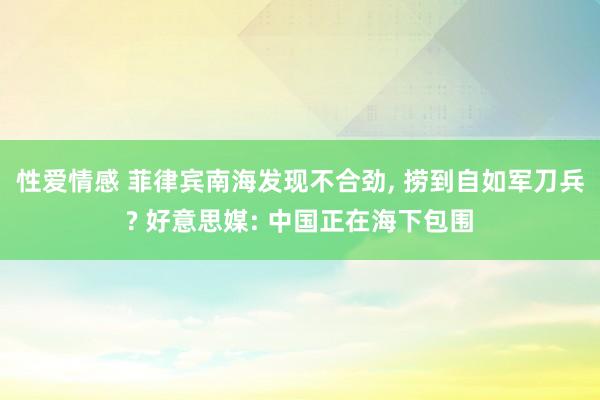 性爱情感 菲律宾南海发现不合劲, 捞到自如军刀兵? 好意思媒: 中国正在海下包围